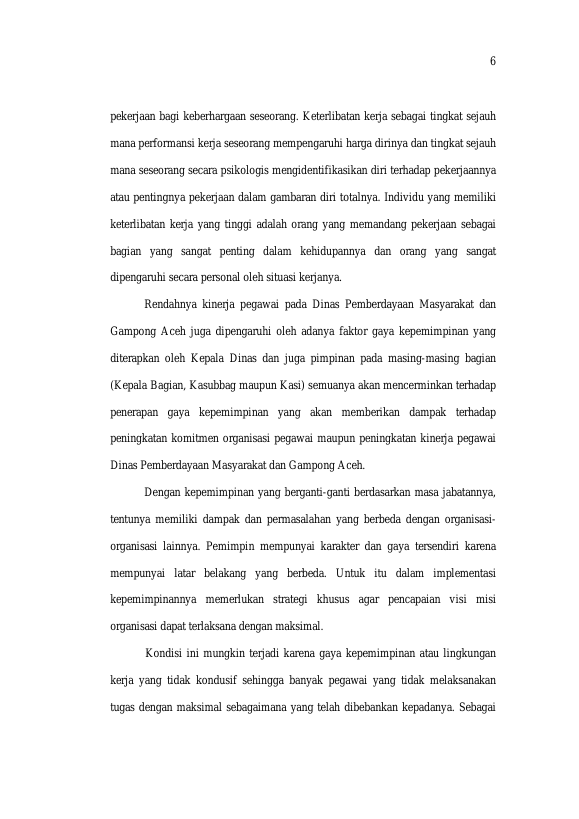 6

pekerjaan bagi keberhargaan seseorang. Keterlibatan kerja sebagai tingkat sejauh mana performansi kerja seseorang mempengaruhi harga dirinya dan tingkat sejauh mana seseorang secara psikologis mengidentifikasikan diri terhadap pekerjaannya atau pentingnya pekerjaan dalam gambaran diri totalnya. Individu yang memiliki keterlibatan kerja yang tinggi adalah orang yang memandang pekerjaan sebagai bagian yang sangat penting dalam kehidupannya dan orang yang sangat dipengaruhi secara personal oleh situasi kerjanya.

Rendahnya kinerja pegawai pada Dinas Pemberdayaan Masyarakat dan Gampong Aceh juga dipengaruhi oleh adanya faktor gaya kepemimpinan yang diterapkan oleh Kepala Dinas dan juga pimpinan pada masing-masing bagian (Kepala Bagian, Kasubbag maupun Kasi) semuanya akan mencerminkan terhadap penerapan gaya kepemimpinan yang akan memberikan dampak terhadap peningkatan komitmen organisasi pegawai maupun peningkatan kinerja pegawai Dinas Pemberdayaan Masyarakat dan Gampong Aceh.

Dengan kepemimpinan yang berganti-ganti berdasarkan masa jabatannya, tentunya memiliki dampak dan permasalahan yang berbeda dengan organisasi-organisasi lainnya. Pemimpin mempunyai karakter dan gaya tersendiri karena mempunyai latar belakang yang berbeda. Untuk itu dalam implementasi kepemimpinannya memerlukan strategi khusus agar pencapaian visi misi organisasi dapat terlaksana dengan maksimal.

Kondisi ini mungkin terjadi karena gaya kepemimpinan atau lingkungan kerja yang tidak kondusif sehingga banyak pegawai yang tidak melaksanakan tugas dengan maksimal sebagaimana yang telah dibebankan kepadanya. Sebagai